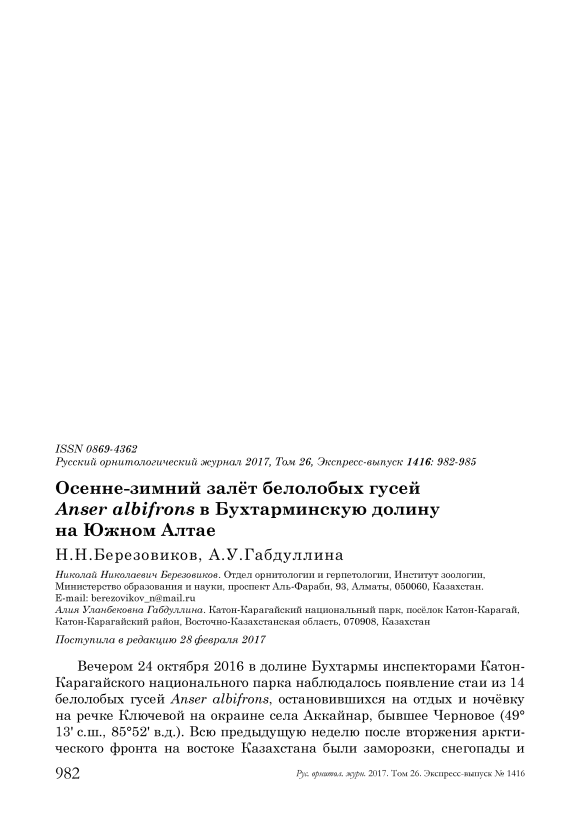 ISSN 0869-4362
Русский орнитологический журнал 2017, Том 26, Экспресс-выпуск 1416: 982-985

Осенне-зимний залёт белолобых гусей Anser albifrons в Бухтарминскую долину на Южном Алтае

Н.Н.Березовиков, А.У.Габдуллина

Николай Николаевич Березовиков. Отдел орнитологии и герпетологии, Институт зоологии, Министерство образования и науки, проспект Аль-Фараби, 93, Алматы, 050060, Казахстан. E-mail: berezovikov_n@mail.ru
Алия Уланбековна Габдуллина. Катон-Карагайский национальный парк, посёлок Катон-Карагай, Катон-Карагайский район, Восточно-Казахстанская область, 070908, Казахстан

Поступила в редакцию 28 февраля 2017

Вечером 24 октября 2016 в долине Бухтармы инспекторами Катон-Карагайского национального парка наблюдалось появление стаи из 14 белолобых гусей Anser albifrons, остановившихся на отдых и ночёвку на речке Ключевой на окраине села Аккайнар, бывшее Черновое (49° 13' с.ш., 85°52' в.д.). Всю предыдущую неделю после вторжения арктического фронта на востоке Казахстана были заморозки, снегопады и

982 Рус. орнитол. журн. 2017. Том 26. Экспресс-выпуск № 1416